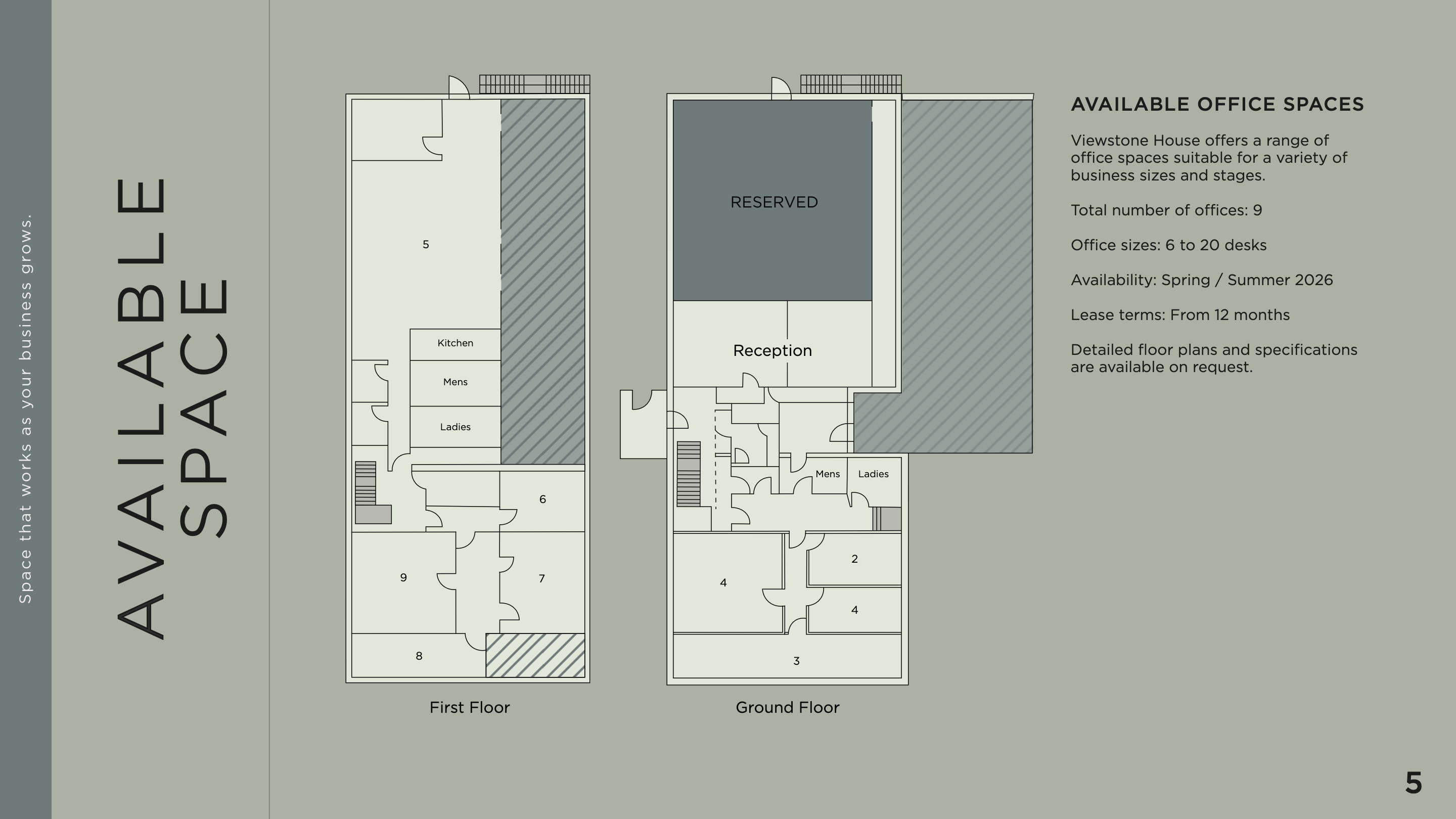 Space that works as your business grows.

AVAILABLE SPACE

5

Kitchen

Mens

Ladies

6

9

7

8

First Floor

RESERVED

Reception

Mens

Ladies

2

4

4

3

Ground Floor

AVAILABLE OFFICE SPACES

Viewstone House offers a range of office spaces suitable for a variety of business sizes and stages.

Total number of offices: 9

Office sizes: 6 to 20 desks

Availability: Spring / Summer 2026

Lease terms: From 12 months

Detailed floor plans and specifications are available on request.

5